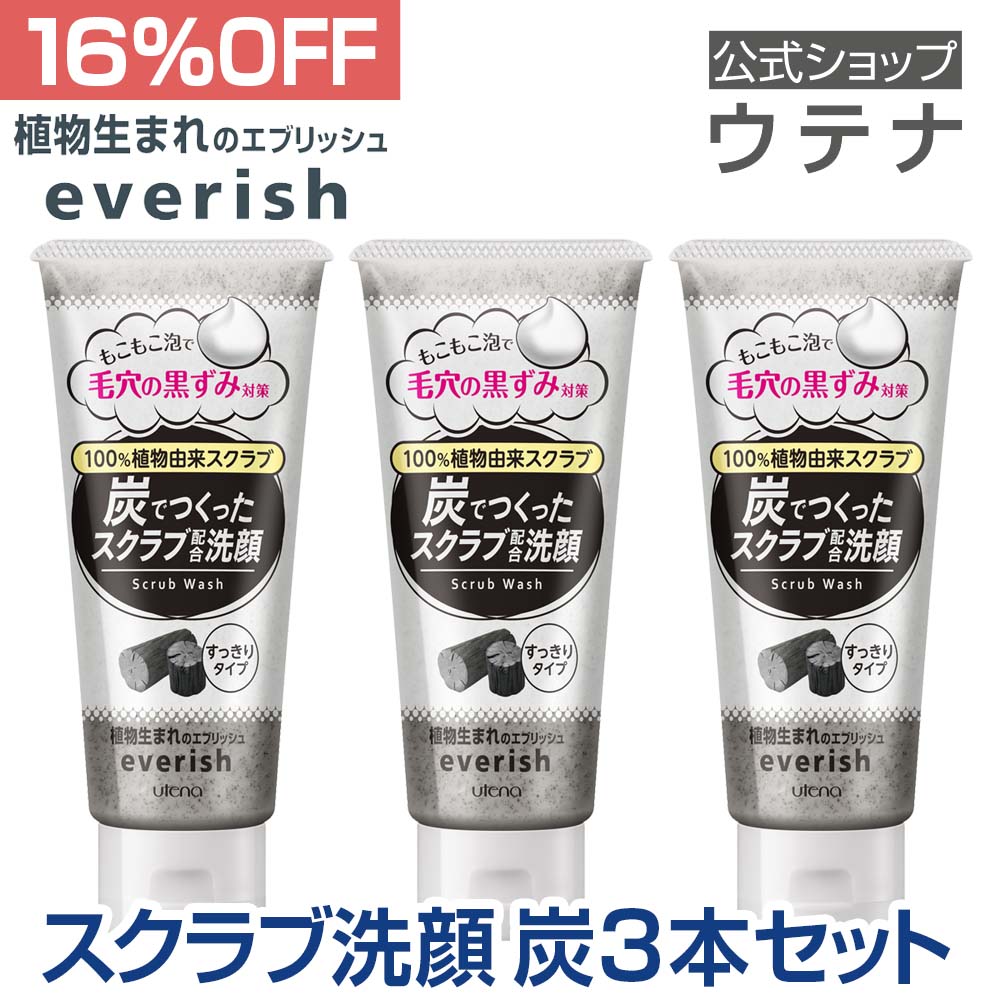 16%OFF

植物生まれのエブリッシュ
everish

公式ショップ
ウテナ

もこもこ泡で
毛穴の黒ずみ対策
100%植物由来スクラブ
炭でつくった
スクラブ配合洗顔
Scrub Wash
すっきりタイプ
植物生まれのエブリッシュ
everish
utena

もこもこ泡で
毛穴の黒ずみ対策
100%植物由来スクラブ
炭でつくった
スクラブ配合洗顔
Scrub Wash
すっきりタイプ
植物生まれのエブリッシュ
everish
utena

もこもこ泡で
毛穴の黒ずみ対策
100%植物由来スクラブ
炭でつくった
スクラブ配合洗顔
Scrub Wash
すっきりタイプ
植物生まれのエブリッシュ
everish
utena

スクラブ洗顔 炭3本セット